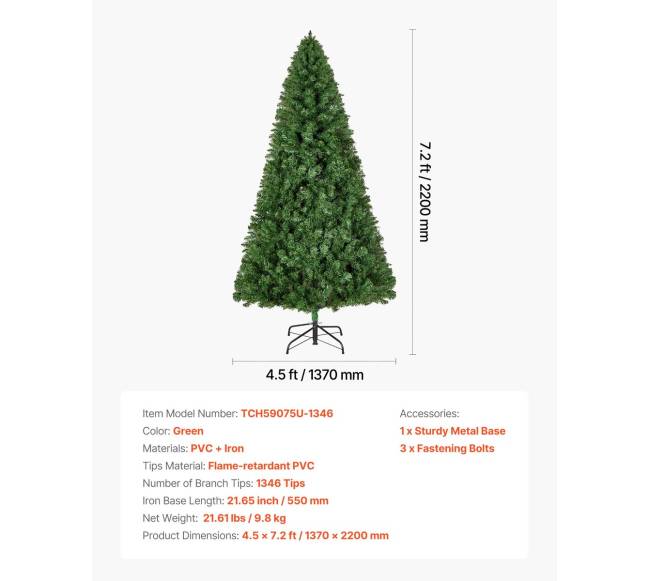 7.2 ft / 2200 mm

4.5 ft / 1370 mm

Item Model Number: TCH59075U-1346
Color: Green
Materials: PVC + Iron
Tips Material: Flame-retardant PVC
Number of Branch Tips: 1346 Tips
Iron Base Length: 21.65 inch / 550 mm
Net Weight: 21.61 lbs / 9.8 kg
Product Dimensions: 4.5 × 7.2 ft / 1370 × 2200 mm

Accessories:
1 x Sturdy Metal Base
3 x Fastening Bolts